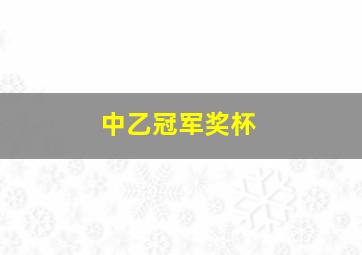 中乙冠军奖杯